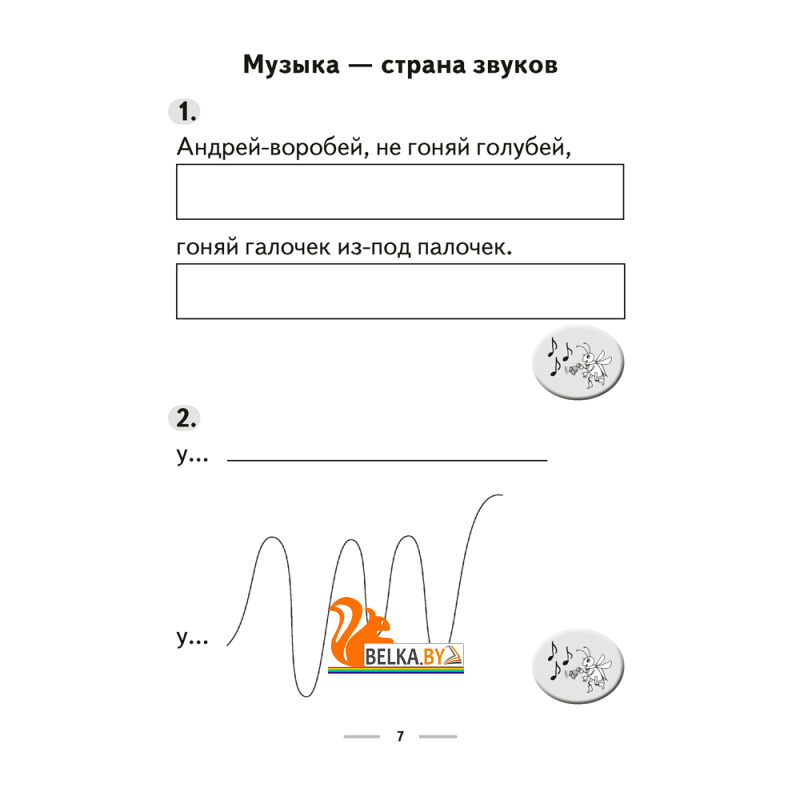 Музыка — страна звуков

1.

Андрей-воробей, не гоняй голубей,

гоняй галочек из-под палочек.

2.

у...

у...

BELKA.BY

7